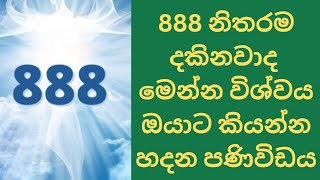 888

888 නිතරම දකිනවාද මෙන්න විශ්වය ඔයාට කියන්න හදන පණිවිඩය